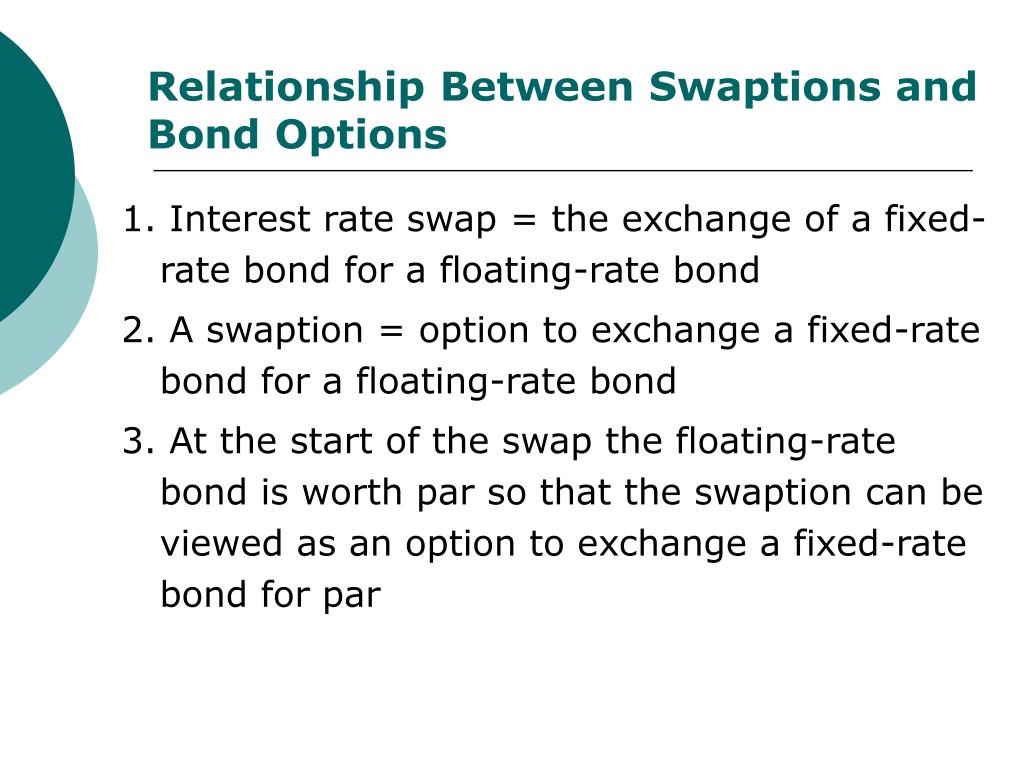 Relationship Between Swaptions and Bond Options

1. Interest rate swap = the exchange of a fixed-rate bond for a floating-rate bond

2. A swaption = option to exchange a fixed-rate bond for a floating-rate bond

3. At the start of the swap the floating-rate bond is worth par so that the swaption can be viewed as an option to exchange a fixed-rate bond for par